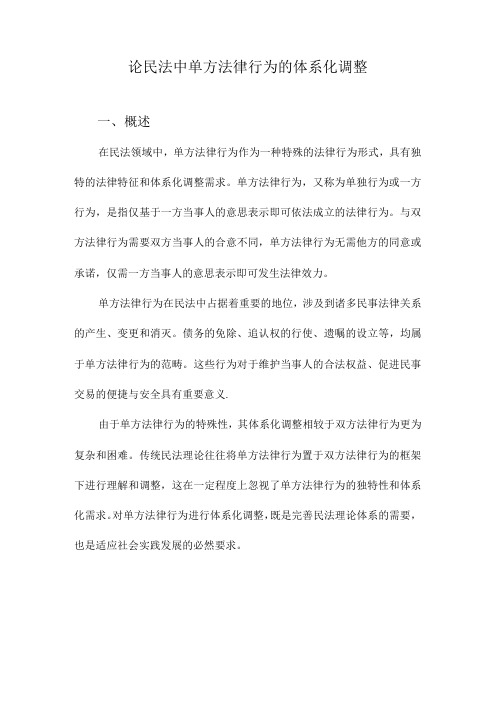 论民法中单方法律行为的体系化调整

一、概述

在民法领域中，单方法律行为作为一种特殊的法律行为形式，具有独特的法律特征和体系化调整需求。单方法律行为，又称为单独行为或一方行为，是指仅基于一方当事人的意思表示即可依法成立的法律行为。与双方法律行为需要双方当事人的合意不同，单方法律行为无需他方的同意或承诺，仅需一方当事人的意思表示即可发生法律效力。

单方法律行为在民法中占据着重要的地位，涉及到诸多民事法律关系的产生、变更和消灭。债务的免除、追认权的行使、遗嘱的设立等，均属于单方法律行为的范畴。这些行为对于维护当事人的合法权益、促进民事交易的便捷与安全具有重要意义.

由于单方法律行为的特殊性，其体系化调整相较于双方法律行为更为复杂和困难。传统民法理论往往将单方法律行为置于双方法律行为的框架下进行理解和调整，这在一定程度上忽视了单方法律行为的独特性和体系化需求。对单方法律行为进行体系化调整，既是完善民法理论体系的需要，也是适应社会实践发展的必然要求。